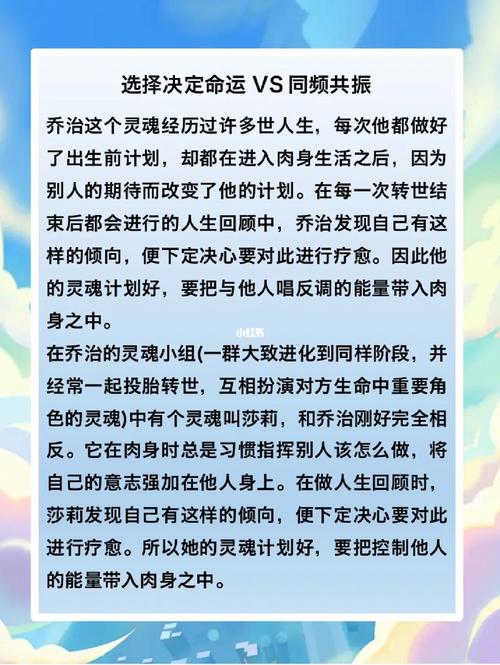 选择决定命运 VS 同频共振

乔治这个灵魂经历过许多世人生，每次他都做好了出生前计划，却都在进入肉身生活之后，因为别人的期待而改变了他的计划。在每一次转世结束后都会进行的人生回顾中，乔治发现自己有这样的倾向，便下定决心要对此进行疗愈。因此他的灵魂计划好，要把与他人唱反调的能量带入肉身之中。

小红书

在乔治的灵魂小组(一群大致进化到同样阶段，并经常一起投胎转世，互相扮演对方生命中重要角色的灵魂)中有个灵魂叫莎莉，和乔治刚好完全相反。它在肉身时总是习惯指挥别人该怎么做，将自己的意志强加在他人身上。在做人生回顾时，莎莉发现自己有这样的倾向，便下定决心要对此进行疗愈。所以她的灵魂计划好，要把控制他人的能量带入肉身之中。